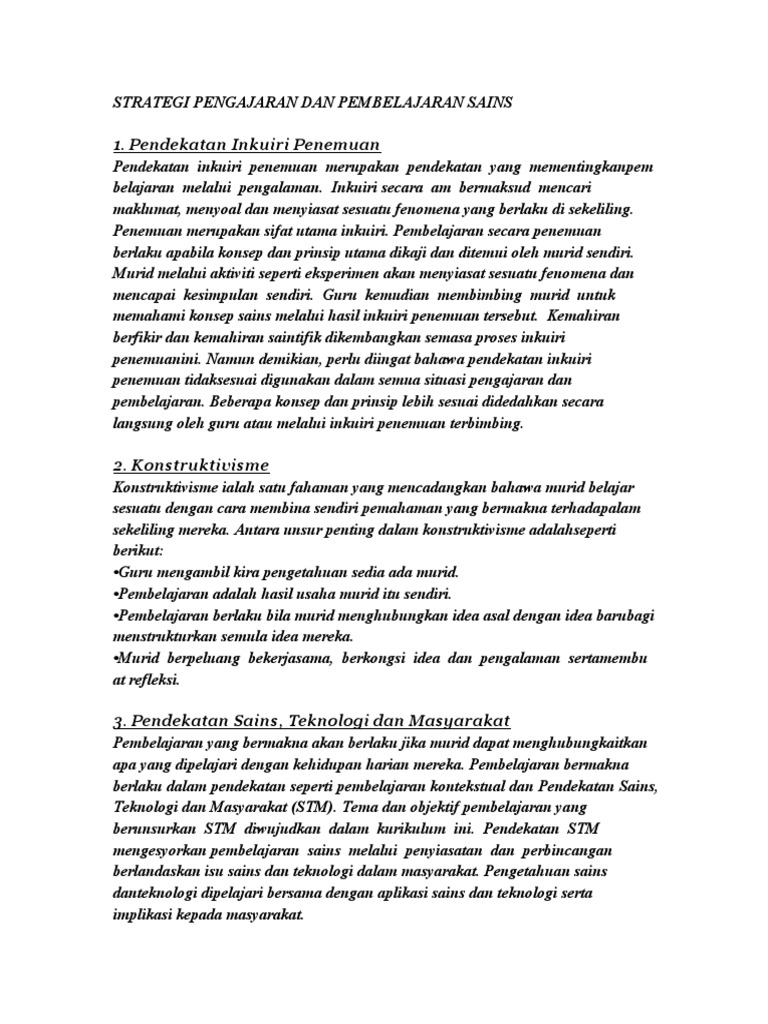 STRATEGI PENGAJARAN DAN PEMBELAJARAN SAINS

1. Pendekatan Inkuiri Penemuan
Pendekatan inkuiri penemuan merupakan pendekatan yang mementingkanpem belajaran melalui pengalaman. Inkuiri secara am bermaksud mencari maklumat, menyoal dan menyiasat sesuatu fenomena yang berlaku di sekeliling. Penemuan merupakan sifat utama inkuiri. Pembelajaran secara penemuan berlaku apabila konsep dan prinsip utama dikaji dan ditemui oleh murid sendiri. Murid melalui aktiviti seperti eksperimen akan menyiasat sesuatu fenomena dan mencapai kesimpulan sendiri. Guru kemudian membimbing murid untuk memahami konsep sains melalui hasil inkuiri penemuan tersebut. Kemahiran berfikir dan kemahiran saintifik dikembangkan semasa proses inkuiri penemuanini. Namun demikian, perlu diingat bahawa pendekatan inkuiri penemuan tidaksesuai digunakan dalam semua situasi pengajaran dan pembelajaran. Beberapa konsep dan prinsip lebih sesuai didedahkan secara langsung oleh guru atau melalui inkuiri penemuan terbimbing.

2. Konstruktivisme
Konstruktivisme ialah satu fahaman yang mencadangkan bahawa murid belajar sesuatu dengan cara membina sendiri pemahaman yang bermakna terhadapalam sekeliling mereka. Antara unsur penting dalam konstruktivisme adalahseperti berikut:
•Guru mengambil kira pengetahuan sedia ada murid.
•Pembelajaran adalah hasil usaha murid itu sendiri.
•Pembelajaran berlaku bila murid menghubungkan idea asal dengan idea barubagi menstrukturkan semula idea mereka.
•Murid berpeluang bekerjasama, berkongsi idea dan pengalaman sertamembu at refleksi.

3. Pendekatan Sains, Teknologi dan Masyarakat
Pembelajaran yang bermakna akan berlaku jika murid dapat menghubungkaitkan apa yang dipelajari dengan kehidupan harian mereka. Pembelajaran bermakna berlaku dalam pendekatan seperti pembelajaran kontekstual dan Pendekatan Sains, Teknologi dan Masyarakat (STM). Tema dan objektif pembelajaran yang berunsurkan STM diwujudkan dalam kurikulum ini. Pendekatan STM mengesyorkan pembelajaran sains melalui penyiasatan dan perbincangan berlandaskan isu sains dan teknologi dalam masyarakat. Pengetahuan sains danteknologi dipelajari bersama dengan aplikasi sains dan teknologi serta implikasi kepada masyarakat.